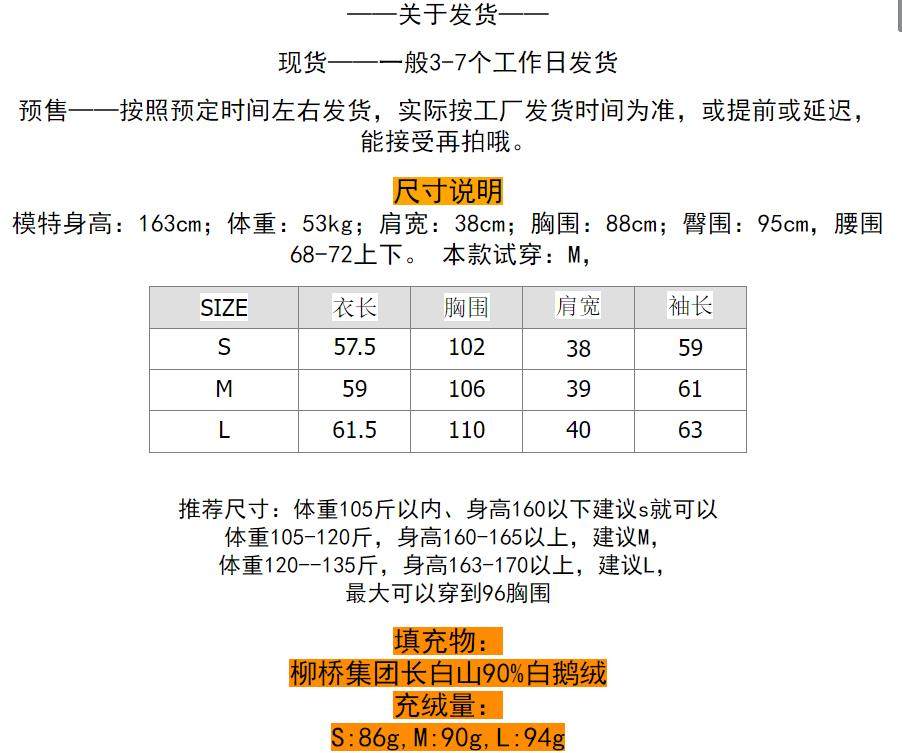 ——关于发货——

现货——一般3-7个工作日发货

预售——按照预定时间左右发货，实际按工厂发货时间为准，或提前或延迟，能接受再拍哦。

尺寸说明

模特身高：163cm；体重：53kg；肩宽：38cm；胸围：88cm；臀围：95cm，腰围68-72上下。 本款试穿：M，

| SIZE | 衣长 | 胸围 | 肩宽 | 袖长 |
|---|---|---|---|---|
| S | 57.5 | 102 | 38 | 59 |
| M | 59 | 106 | 39 | 61 |
| L | 61.5 | 110 | 40 | 63 |

推荐尺寸：体重105斤以内、身高160以下建议s就可以
体重105-120斤，身高160-165以上，建议M，
体重120--135斤，身高163-170以上，建议L，
最大可以穿到96胸围

填充物：
柳桥集团长白山90%白鹅绒
充绒量：
S:86g,M:90g,L:94g